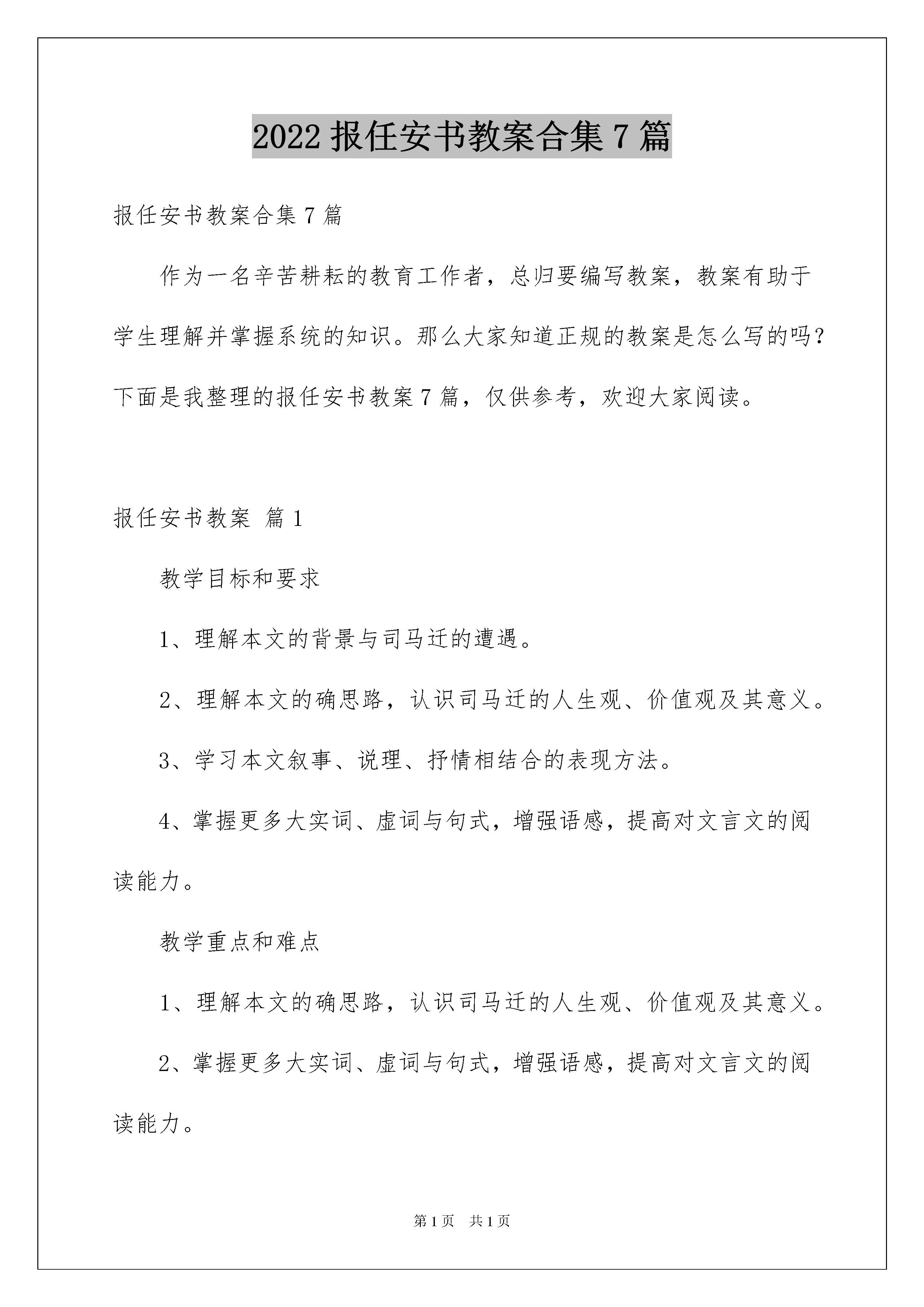 2022 报任安书教案合集 7 篇

报任安书教案合集 7 篇

作为一名辛苦耕耘的教育工作者，总归要编写教案，教案有助于学生理解并掌握系统的知识。那么大家知道正规的教案是怎么写的吗？下面是我整理的报任安书教案 7 篇，仅供参考，欢迎大家阅读。

报任安书教案 篇 1

教学目标和要求

1、理解本文的背景与司马迁的遭遇。

2、理解本文的确思路，认识司马迁的人生观、价值观及其意义。

3、学习本文叙事、说理、抒情相结合的表现方法。

4、掌握更多大实词、虚词与句式，增强语感，提高对文言文的阅读能力。

教学重点和难点

1、理解本文的确思路，认识司马迁的人生观、价值观及其意义。

2、掌握更多大实词、虚词与句式，增强语感，提高对文言文的阅读能力。

第 1 页　共 1 页